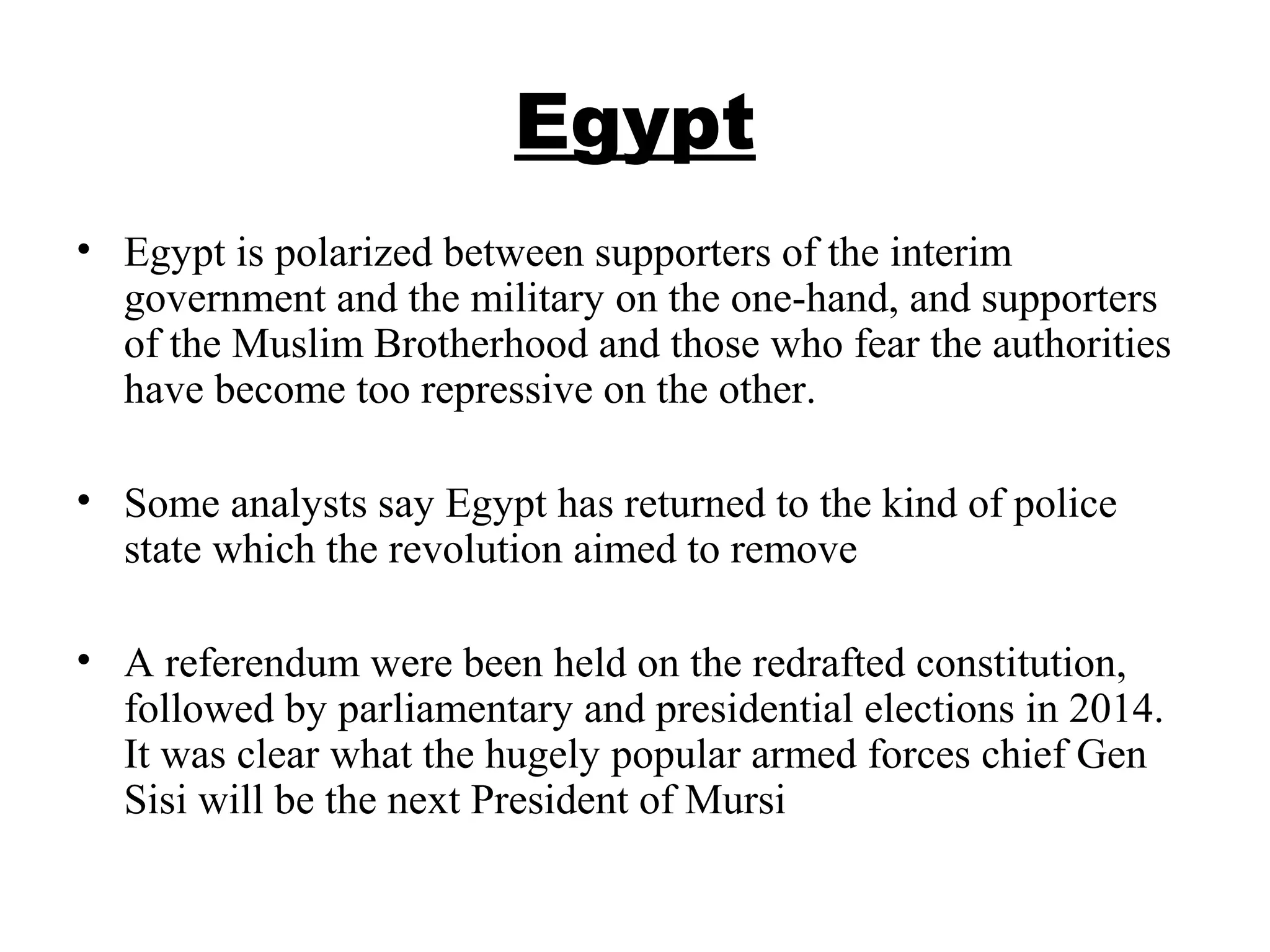 Egypt

• Egypt is polarized between supporters of the interim government and the military on the one-hand, and supporters of the Muslim Brotherhood and those who fear the authorities have become too repressive on the other.

• Some analysts say Egypt has returned to the kind of police state which the revolution aimed to remove

• A referendum were been held on the redrafted constitution, followed by parliamentary and presidential elections in 2014. It was clear what the hugely popular armed forces chief Gen Sisi will be the next President of Mursi